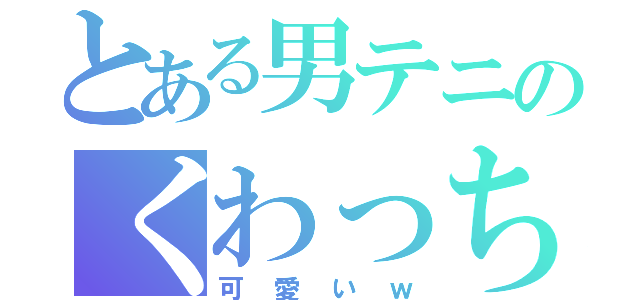 とある男テニの
くわっち
可愛いｗ